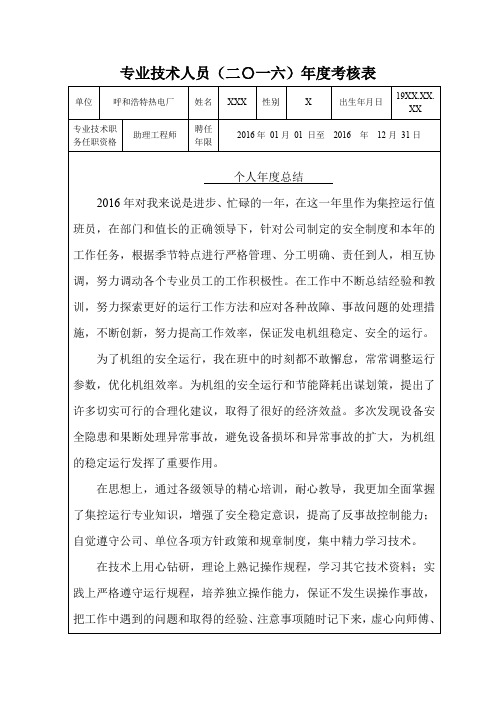 专业技术人员（二〇一六）年度考核表

| 单位 | 呼和浩特热电厂 | 姓名 | XXX | 性别 | X | 出生年月日 | 19XX.XX.XX |
|---|---|---|---|---|---|---|---|
| 专业技术职务任职资格 | 助理工程师 | 聘任年限 | 2016 年 01 月 01 日至 2016 年 12 月 31 日 | | | | |

个人年度总结

2016 年对我来说是进步、忙碌的一年，在这一年里作为集控运行值班员，在部门和值长的正确领导下，针对公司制定的安全制度和本年的工作任务，根据季节特点进行严格管理、分工明确、责任到人，相互协调，努力调动各个专业员工的工作积极性。在工作中不断总结经验和教训，努力探索更好的运行工作方法和应对各种故障、事故问题的处理措施，不断创新，努力提高工作效率，保证发电机组稳定、安全的运行。

为了机组的安全运行，我在班中的时刻都不敢懈怠，常常调整运行参数，优化机组效率。为机组的安全运行和节能降耗出谋划策，提出了许多切实可行的合理化建议，取得了很好的经济效益。多次发现设备安全隐患和果断处理异常事故，避免设备损坏和异常事故的扩大，为机组的稳定运行发挥了重要作用。

在思想上，通过各级领导的精心培训，耐心教导，我更加全面掌握了集控运行专业知识，增强了安全稳定意识，提高了反事故控制能力；自觉遵守公司、单位各项方针政策和规章制度，集中精力学习技术。

在技术上用心钻研，理论上熟记操作规程，学习其它技术资料；实践上严格遵守运行规程，培养独立操作能力，保证不发生误操作事故，把工作中遇到的问题和取得的经验、注意事项随时记下来，虚心向师傅、